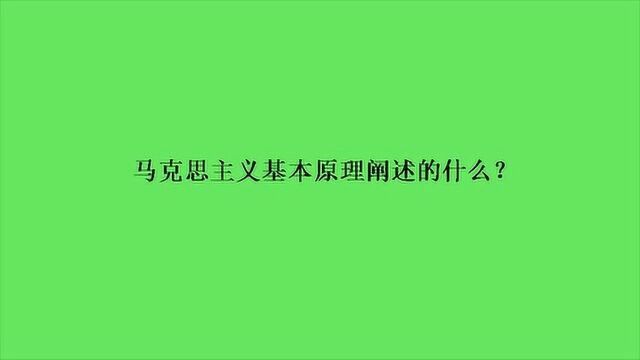 马克思主义基本原理阐述的什么？